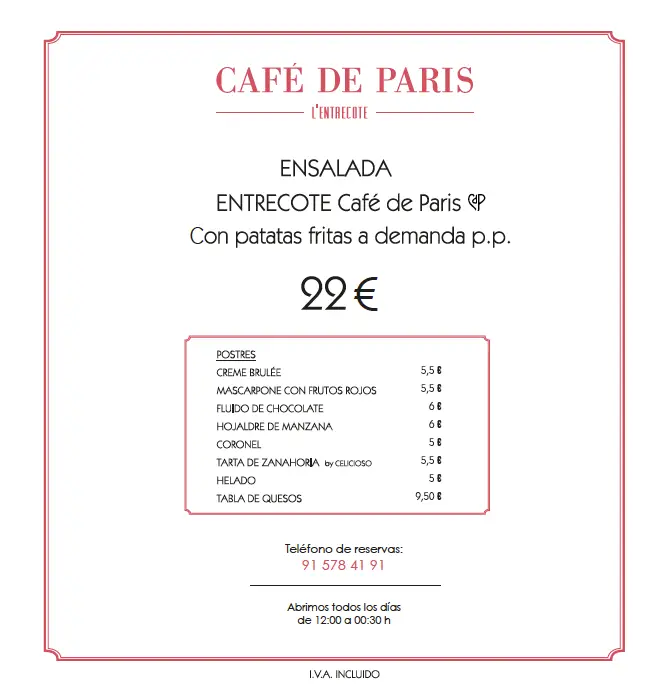 CAFÉ DE PARIS

L'ENTRECOTE

ENSALADA

ENTRECOTE Café de Paris

Con patatas fritas a demanda p.p.

22 €

POSTRES

| | |
|---|---|
| CREME BRULÉE | 5,5 € |
| MASCARPONE CON FRUTOS ROJOS | 5,5 € |
| FLUIDO DE CHOCOLATE | 6 € |
| HOJALDRE DE MANZANA | 6 € |
| CORONEL | 5 € |
| TARTA DE ZANAHORIA by CELICIOSO | 5,5 € |
| HELADO | 5 € |
| TABLA DE QUESOS | 9,50 € |

Teléfono de reservas:
91 578 41 91

Abrimos todos los días
de 12:00 a 00:30 h

I.V.A. INCLUIDO